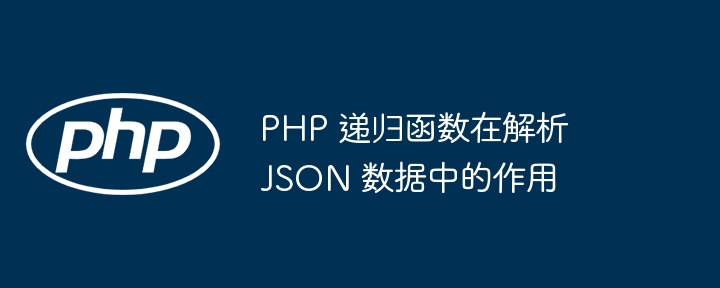 php

PHP 递归函数在解析 JSON 数据中的作用